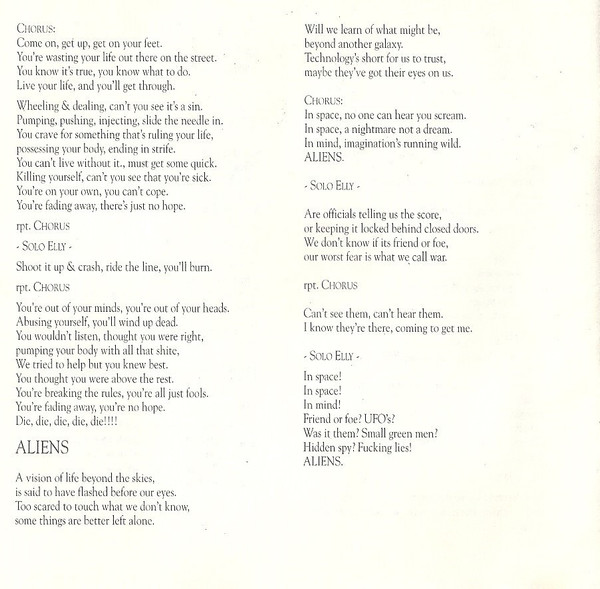 CHORUS:
Come on, get up, get on your feet.
You're wasting your life out there on the street.
You know it's true, you know what to do.
Live your life, and you'll get through.

Wheeling & dealing, can't you see it's a sin.
Pumping, pushing, injecting, slide the needle in.
You crave for something that's ruling your life,
possessing your body, ending in strife.
You can't live without it., must get some quick.
Killing yourself, can't you see that you're sick.
You're on your own, you can't cope.
You're fading away, there's just no hope.

rpt. CHORUS

- SOLO ELLY -

Shoot it up & crash, ride the line, you'll burn.

rpt. CHORUS

You're out of your minds, you're out of your heads.
Abusing yourself, you'll wind up dead.
You wouldn't listen, thought you were right,
pumping your body with all that shite,
We tried to help but you knew best.
You thought you were above the rest.
You're breaking the rules, you're all just fools.
You're fading away, you're no hope.
Die, die, die, die, die!!!!

ALIENS

A vision of life beyond the skies,
is said to have flashed before our eyes.
Too scared to touch what we don't know,
some things are better left alone.

Will we learn of what might be,
beyond another galaxy.
Technology's short for us to trust,
maybe they've got their eyes on us.

CHORUS:
In space, no one can hear you scream.
In space, a nightmare not a dream.
In mind, imagination's running wild.
ALIENS.

- SOLO ELLY -

Are officials telling us the score,
or keeping it locked behind closed doors.
We don't know if its friend or foe,
our worst fear is what we call war.

rpt. CHORUS

Can't see them, can't hear them.
I know they're there, coming to get me.

- SOLO ELLY -

In space!
In space!
In mind!
Friend or foe? UFO's?
Was it them? Small green men?
Hidden spy? Fucking lies!
ALIENS.